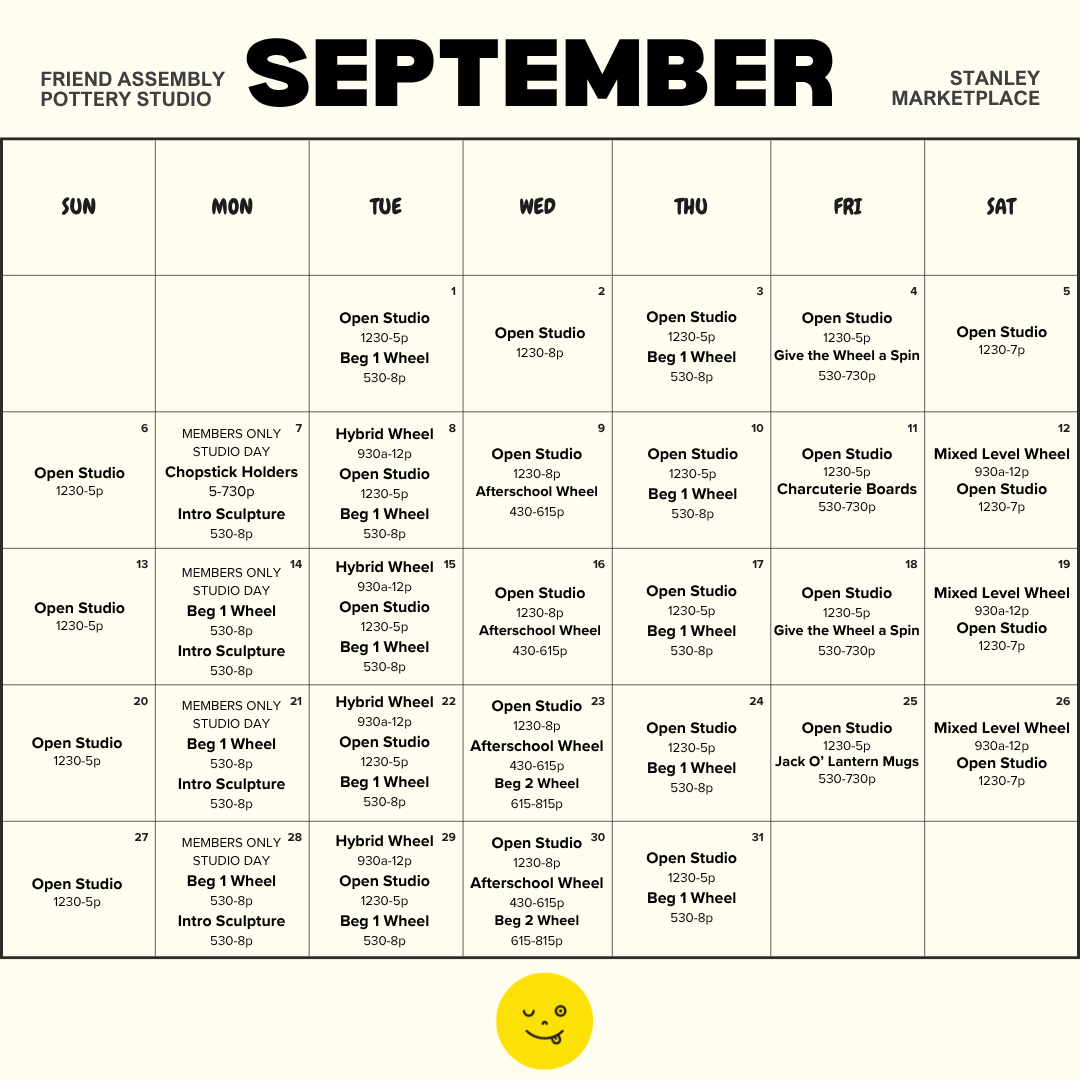 FRIEND ASSEMBLY POTTERY STUDIO

SEPTEMBER

STANLEY MARKETPLACE

| SUN | MON | TUE | WED | THU | FRI | SAT |
|---|---|---|---|---|---|---|
| | | 1 Open Studio 1230-5p Beg 1 Wheel 530-8p | 2 Open Studio 1230-8p | 3 Open Studio 1230-5p Beg 1 Wheel 530-8p | 4 Open Studio 1230-5p Give the Wheel a Spin 530-730p | 5 Open Studio 1230-7p |
| 6 Open Studio 1230-5p | 7 MEMBERS ONLY STUDIO DAY Chopstick Holders 5-730p Intro Sculpture 530-8p | 8 Hybrid Wheel 930a-12p Open Studio 1230-5p Beg 1 Wheel 530-8p | 9 Open Studio 1230-8p Afterschool Wheel 430-615p | 10 Open Studio 1230-5p Beg 1 Wheel 530-8p | 11 Open Studio 1230-5p Charcuterie Boards 530-730p | 12 Mixed Level Wheel 930a-12p Open Studio 1230-7p |
| 13 Open Studio 1230-5p | 14 MEMBERS ONLY STUDIO DAY Beg 1 Wheel 530-8p Intro Sculpture 530-8p | 15 Hybrid Wheel 930a-12p Open Studio 1230-5p Beg 1 Wheel 530-8p | 16 Open Studio 1230-8p Afterschool Wheel 430-615p | 17 Open Studio 1230-5p Beg 1 Wheel 530-8p | 18 Open Studio 1230-5p Give the Wheel a Spin 530-730p | 19 Mixed Level Wheel 930a-12p Open Studio 1230-7p |
| 20 Open Studio 1230-5p | 21 MEMBERS ONLY STUDIO DAY Beg 1 Wheel 530-8p Intro Sculpture 530-8p | 22 Hybrid Wheel 930a-12p Open Studio 1230-5p Beg 1 Wheel 530-8p | 23 Open Studio 1230-8p Afterschool Wheel 430-615p Beg 2 Wheel 615-815p | 24 Open Studio 1230-5p Beg 1 Wheel 530-8p | 25 Open Studio 1230-5p Jack O' Lantern Mugs 530-730p | 26 Mixed Level Wheel 930a-12p Open Studio 1230-7p |
| 27 Open Studio 1230-5p | 28 MEMBERS ONLY STUDIO DAY Beg 1 Wheel 530-8p Intro Sculpture 530-8p | 29 Hybrid Wheel 930a-12p Open Studio 1230-5p Beg 1 Wheel 530-8p | 30 Open Studio 1230-8p Afterschool Wheel 430-615p Beg 2 Wheel 615-815p | 31 Open Studio 1230-5p Beg 1 Wheel 530-8p | | |